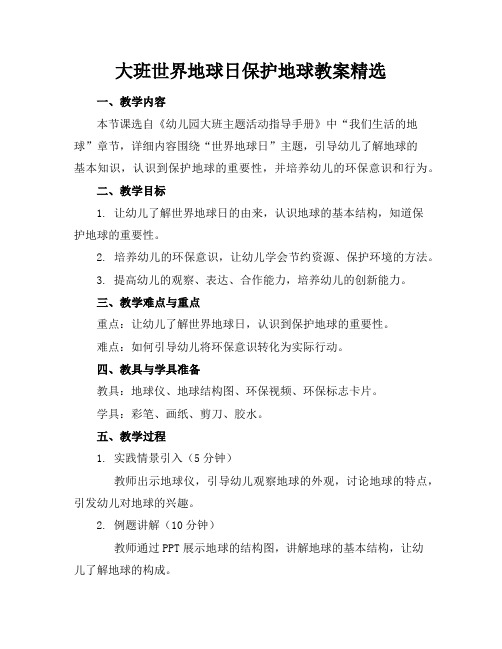 大班世界地球日保护地球教案精选

一、教学内容

本节课选自《幼儿园大班主题活动指导手册》中“我们生活的地球”章节，详细内容围绕“世界地球日”主题，引导幼儿了解地球的基本知识，认识到保护地球的重要性，并培养幼儿的环保意识和行为。

二、教学目标

1. 让幼儿了解世界地球日的由来，认识地球的基本结构，知道保护地球的重要性。

2. 培养幼儿的环保意识，让幼儿学会节约资源、保护环境的方法。

3. 提高幼儿的观察、表达、合作能力，培养幼儿的创新能力。

三、教学难点与重点

重点：让幼儿了解世界地球日，认识到保护地球的重要性。

难点：如何引导幼儿将环保意识转化为实际行动。

四、教具与学具准备

教具：地球仪、地球结构图、环保视频、环保标志卡片。

学具：彩笔、画纸、剪刀、胶水。

五、教学过程

1. 实践情景引入（5 分钟）

教师出示地球仪，引导幼儿观察地球的外观，讨论地球的特点，引发幼儿对地球的兴趣。

2. 例题讲解（10 分钟）

教师通过 PPT 展示地球的结构图，讲解地球的基本结构，让幼儿了解地球的构成。